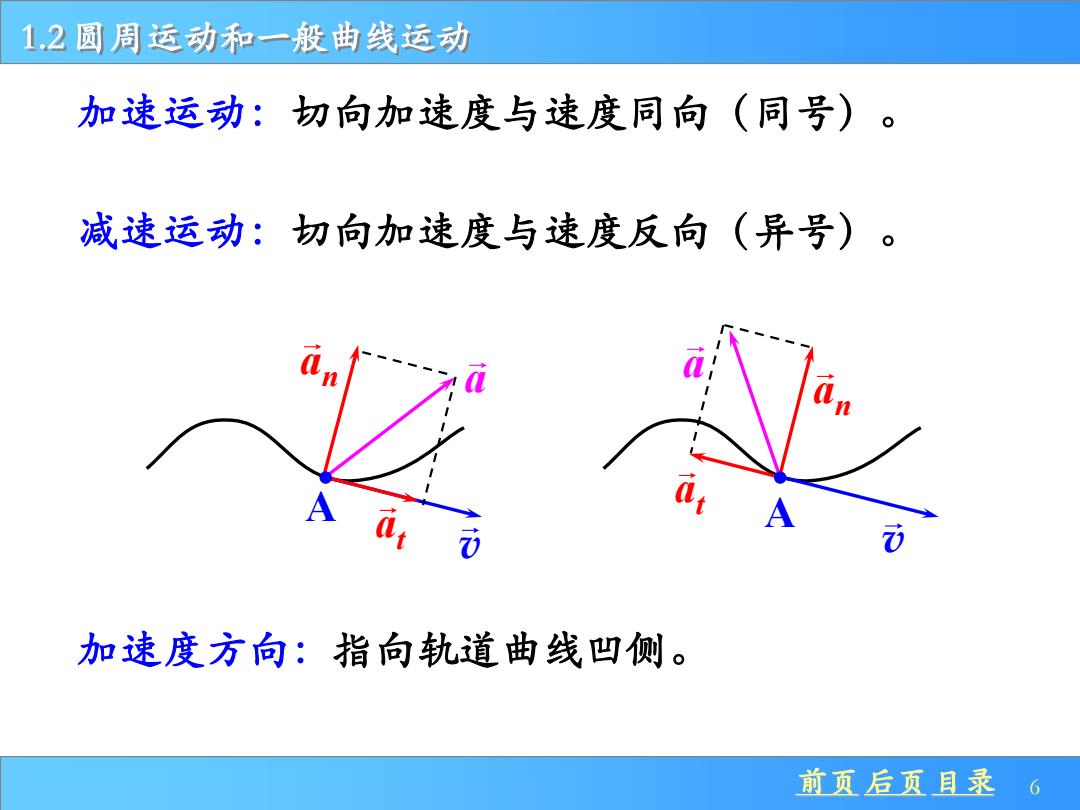 1.2 圆周运动和一般曲线运动

加速运动：切向加速度与速度同向（同号）。

减速运动：切向加速度与速度反向（异号）。

$\vec{a}_n$ $\vec{a}$ A $\vec{a}_t$ $\vec{v}$

$\vec{a}$ $\vec{a}_n$ $\vec{a}_t$ A $\vec{v}$

加速度方向：指向轨道曲线凹侧。

前页 后页 目录 6